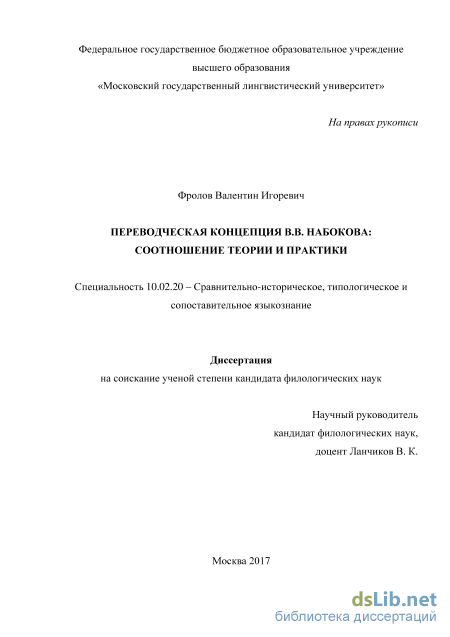 Федеральное государственное бюджетное образовательное учреждение высшего образования «Московский государственный лингвистический университет»

На правах рукописи

Фролов Валентин Игоревич

ПЕРЕВОДЧЕСКАЯ КОНЦЕПЦИЯ В.В. НАБОКОВА: СООТНОШЕНИЕ ТЕОРИИ И ПРАКТИКИ

Специальность 10.02.20 – Сравнительно-историческое, типологическое и сопоставительное языкознание

Диссертация
на соискание ученой степени кандидата филологических наук

Научный руководитель
кандидат филологических наук,
доцент Ланчиков В. К.

Москва 2017

dsLib.net
библиотека диссертаций